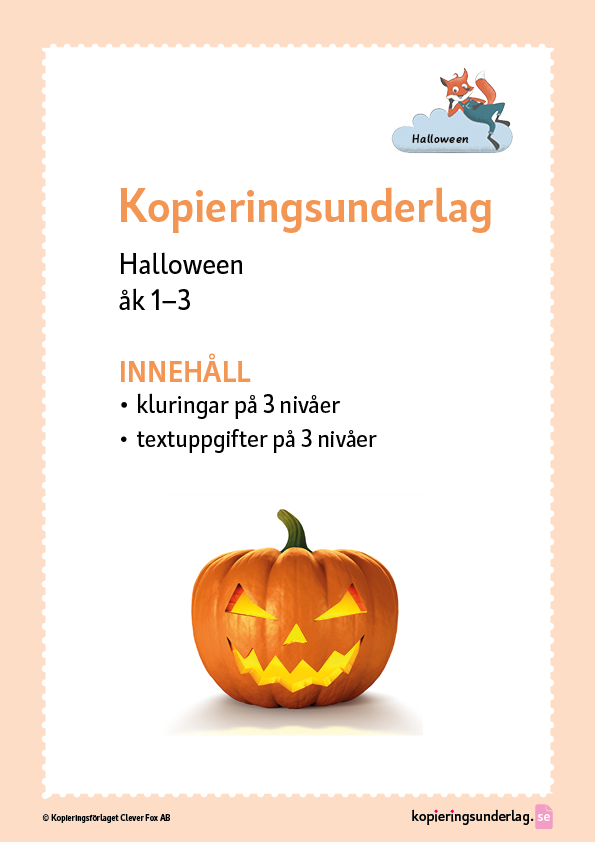 Halloween

Kopieringsunderlag

Halloween
åk 1–3

INNEHÅLL
• kluringar på 3 nivåer
• textuppgifter på 3 nivåer

© Kopieringsförlaget Clever Fox AB

kopieringsunderlag.se